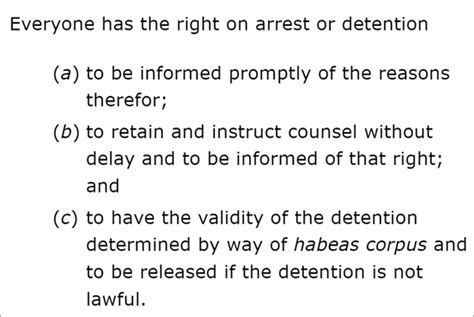 Everyone has the right on arrest or detention

(a) to be informed promptly of the reasons therefor;

(b) to retain and instruct counsel without delay and to be informed of that right; and

(c) to have the validity of the detention determined by way of habeas corpus and to be released if the detention is not lawful.